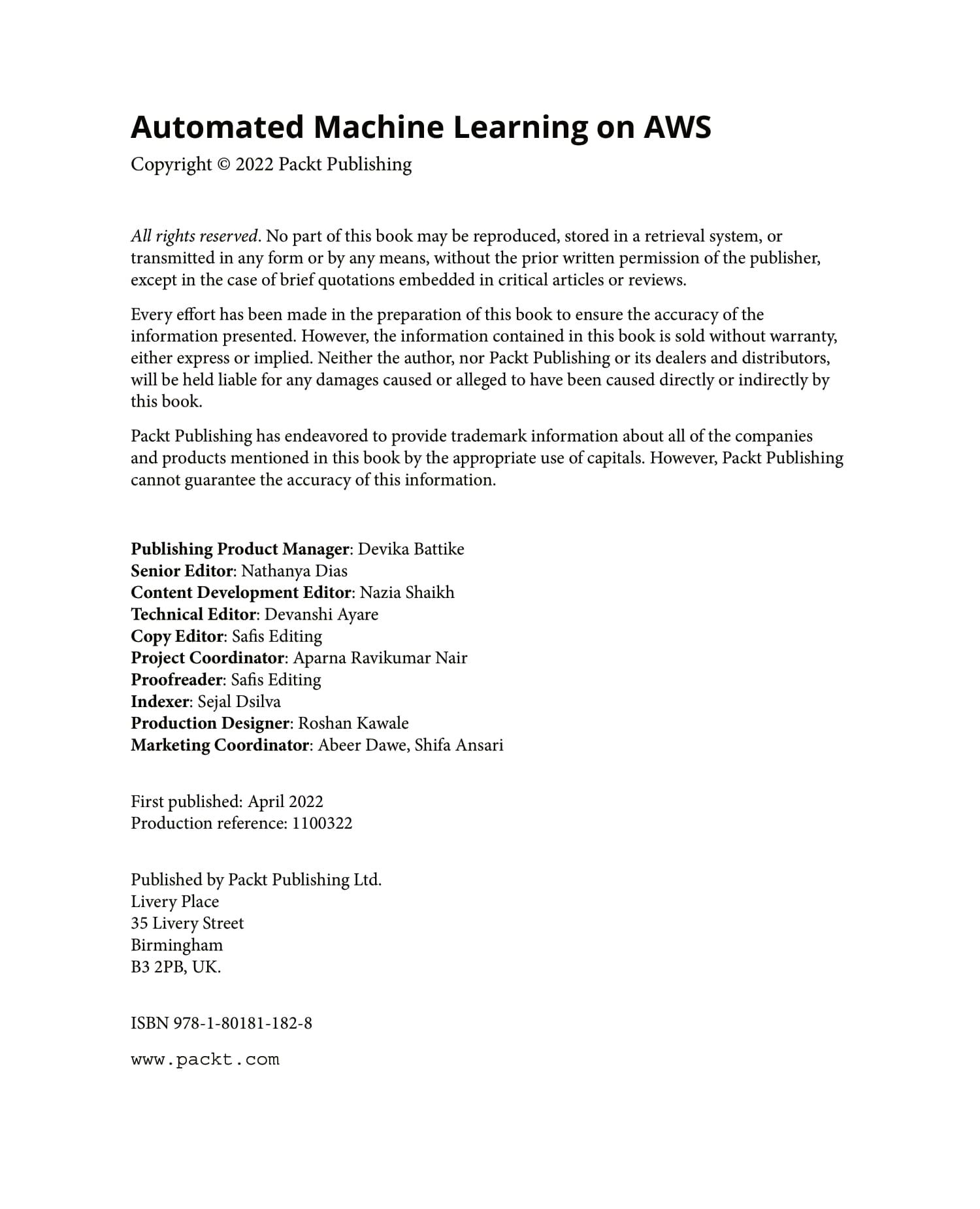 Automated Machine Learning on AWS

Copyright © 2022 Packt Publishing

All rights reserved. No part of this book may be reproduced, stored in a retrieval system, or transmitted in any form or by any means, without the prior written permission of the publisher, except in the case of brief quotations embedded in critical articles or reviews.

Every effort has been made in the preparation of this book to ensure the accuracy of the information presented. However, the information contained in this book is sold without warranty, either express or implied. Neither the author, nor Packt Publishing or its dealers and distributors, will be held liable for any damages caused or alleged to have been caused directly or indirectly by this book.

Packt Publishing has endeavored to provide trademark information about all of the companies and products mentioned in this book by the appropriate use of capitals. However, Packt Publishing cannot guarantee the accuracy of this information.

Publishing Product Manager: Devika Battike
Senior Editor: Nathanya Dias
Content Development Editor: Nazia Shaikh
Technical Editor: Devanshi Ayare
Copy Editor: Safis Editing
Project Coordinator: Aparna Ravikumar Nair
Proofreader: Safis Editing
Indexer: Sejal Dsilva
Production Designer: Roshan Kawale
Marketing Coordinator: Abeer Dawe, Shifa Ansari

First published: April 2022
Production reference: 1100322

Published by Packt Publishing Ltd.
Livery Place
35 Livery Street
Birmingham
B3 2PB, UK.

ISBN 978-1-80181-182-8

www.packt.com